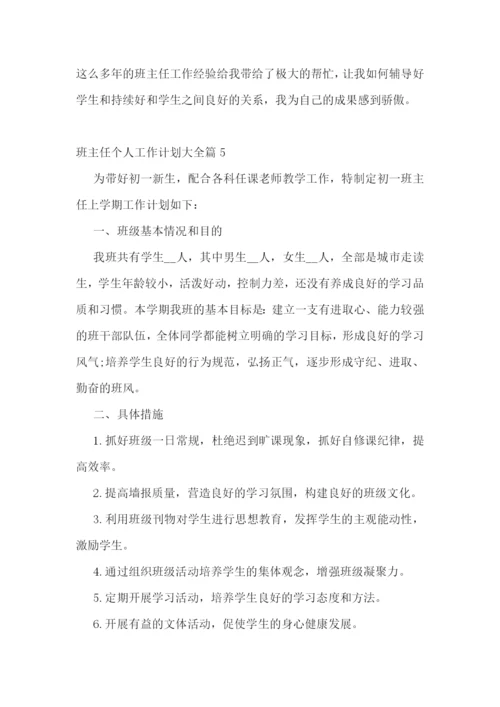 这么多年的班主任工作经验给我带给了极大的帮忙，让我如何辅导好学生和持续好和学生之间良好的关系，我为自己的成果感到骄傲。

班主任个人工作计划大全篇 5

为带好初一新生，配合各科任课老师教学工作，特制定初一班主任上学期工作计划如下：

一、班级基本情况和目的

我班共有学生__人，其中男生__人，女生__人，全部是城市走读生，学生年龄较小，活泼好动，控制力差，还没有养成良好的学习品质和习惯。本学期我班的基本目标是：建立一支有进取心、能力较强的班干部队伍，全体同学都能树立明确的学习目标，形成良好的学习风气；培养学生良好的行为规范，弘扬正气，逐步形成守纪、进取、勤奋的班风。

二、具体措施

1. 抓好班级一日常规，杜绝迟到旷课现象，抓好自修课纪律，提高效率。

2. 提高墙报质量，营造良好的学习氛围，构建良好的班级文化。

3. 利用班级刊物对学生进行思想教育，发挥学生的主观能动性，激励学生。

4. 通过组织班级活动培养学生的集体观念，增强班级凝聚力。

5. 定期开展学习活动，培养学生良好的学习态度和方法。

6. 开展有益的文体活动，促使学生的身心健康发展。